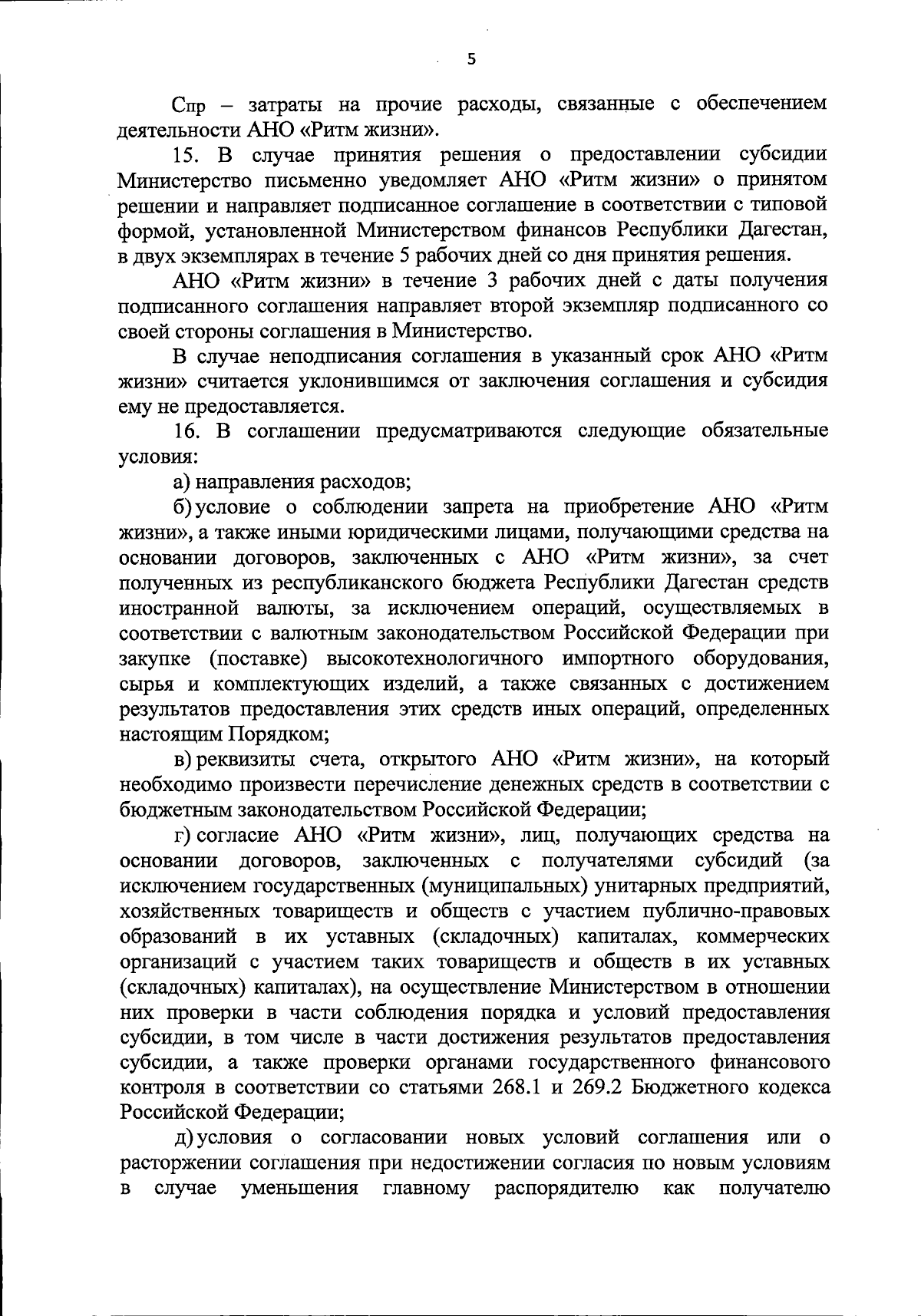 5

Спр – затраты на прочие расходы, связанные с обеспечением деятельности АНО «Ритм жизни».

15. В случае принятия решения о предоставлении субсидии Министерство письменно уведомляет АНО «Ритм жизни» о принятом решении и направляет подписанное соглашение в соответствии с типовой формой, установленной Министерством финансов Республики Дагестан, в двух экземплярах в течение 5 рабочих дней со дня принятия решения.

АНО «Ритм жизни» в течение 3 рабочих дней с даты получения подписанного соглашения направляет второй экземпляр подписанного со своей стороны соглашения в Министерство.

В случае неподписания соглашения в указанный срок АНО «Ритм жизни» считается уклонившимся от заключения соглашения и субсидия ему не предоставляется.

16. В соглашении предусматриваются следующие обязательные условия:

а) направления расходов;

б) условие о соблюдении запрета на приобретение АНО «Ритм жизни», а также иными юридическими лицами, получающими средства на основании договоров, заключенных с АНО «Ритм жизни», за счет полученных из республиканского бюджета Республики Дагестан средств иностранной валюты, за исключением операций, осуществляемых в соответствии с валютным законодательством Российской Федерации при закупке (поставке) высокотехнологичного импортного оборудования, сырья и комплектующих изделий, а также связанных с достижением результатов предоставления этих средств иных операций, определенных настоящим Порядком;

в) реквизиты счета, открытого АНО «Ритм жизни», на который необходимо произвести перечисление денежных средств в соответствии с бюджетным законодательством Российской Федерации;

г) согласие АНО «Ритм жизни», лиц, получающих средства на основании договоров, заключенных с получателями субсидий (за исключением государственных (муниципальных) унитарных предприятий, хозяйственных товариществ и обществ с участием публично-правовых образований в их уставных (складочных) капиталах, коммерческих организаций с участием таких товариществ и обществ в их уставных (складочных) капиталах), на осуществление Министерством в отношении них проверки в части соблюдения порядка и условий предоставления субсидии, в том числе в части достижения результатов предоставления субсидии, а также проверки органами государственного финансового контроля в соответствии со статьями 268.1 и 269.2 Бюджетного кодекса Российской Федерации;

д) условия о согласовании новых условий соглашения или о расторжении соглашения при недостижении согласия по новым условиям в случае уменьшения главному распорядителю как получателю